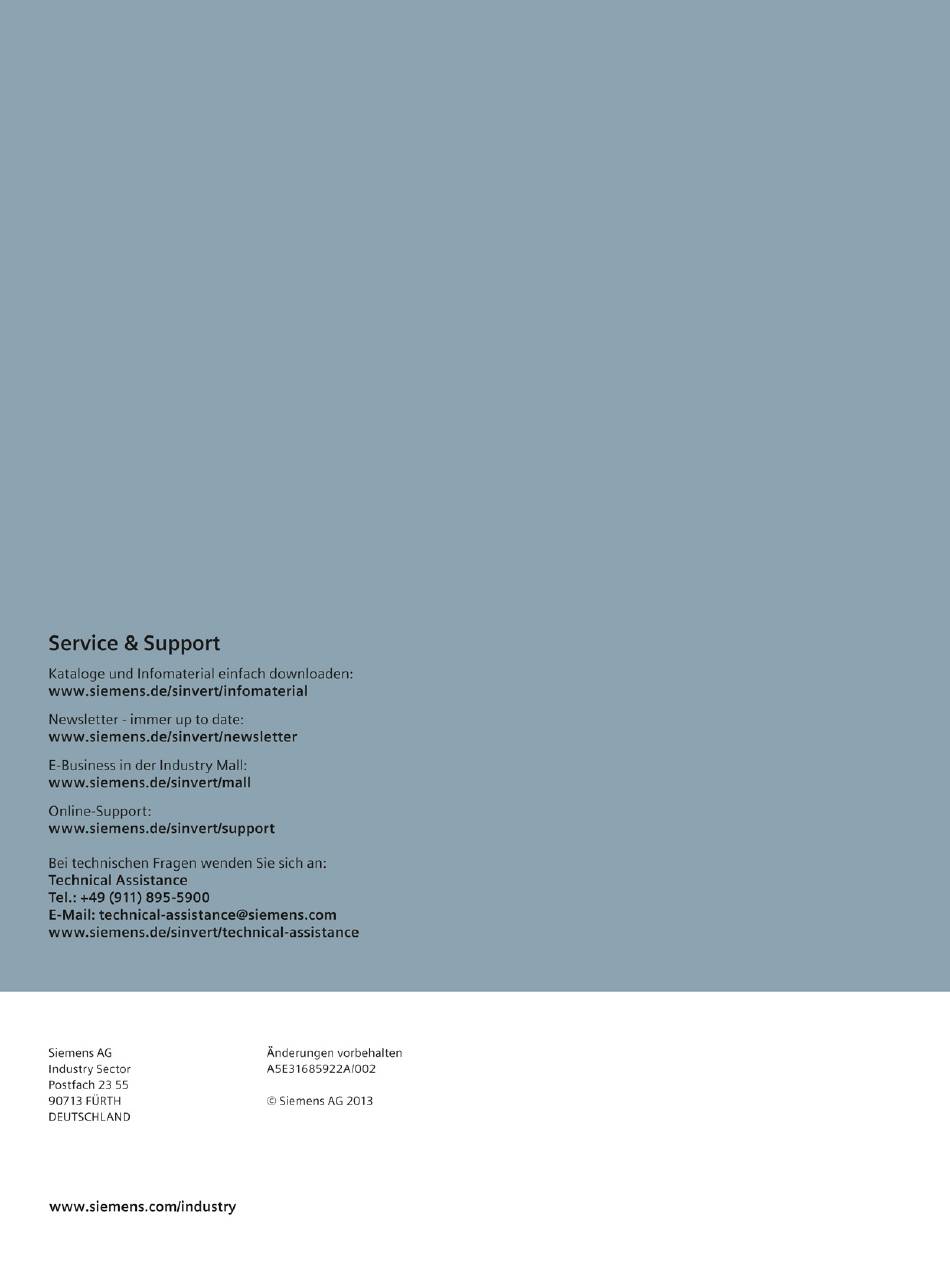 Service & Support

Kataloge und Infomaterial einfach downloaden:
www.siemens.de/sinvert/infomaterial

Newsletter - immer up to date:
www.siemens.de/sinvert/newsletter

E-Business in der Industry Mall:
www.siemens.de/sinvert/mall

Online-Support:
www.siemens.de/sinvert/support

Bei technischen Fragen wenden Sie sich an:
Technical Assistance
Tel.: +49 (911) 895-5900
E-Mail: technical-assistance@siemens.com
www.siemens.de/sinvert/technical-assistance

Siemens AG
Industry Sector
Postfach 23 55
90713 FÜRTH
DEUTSCHLAND

Änderungen vorbehalten
A5E31685922A/002

© Siemens AG 2013

www.siemens.com/industry